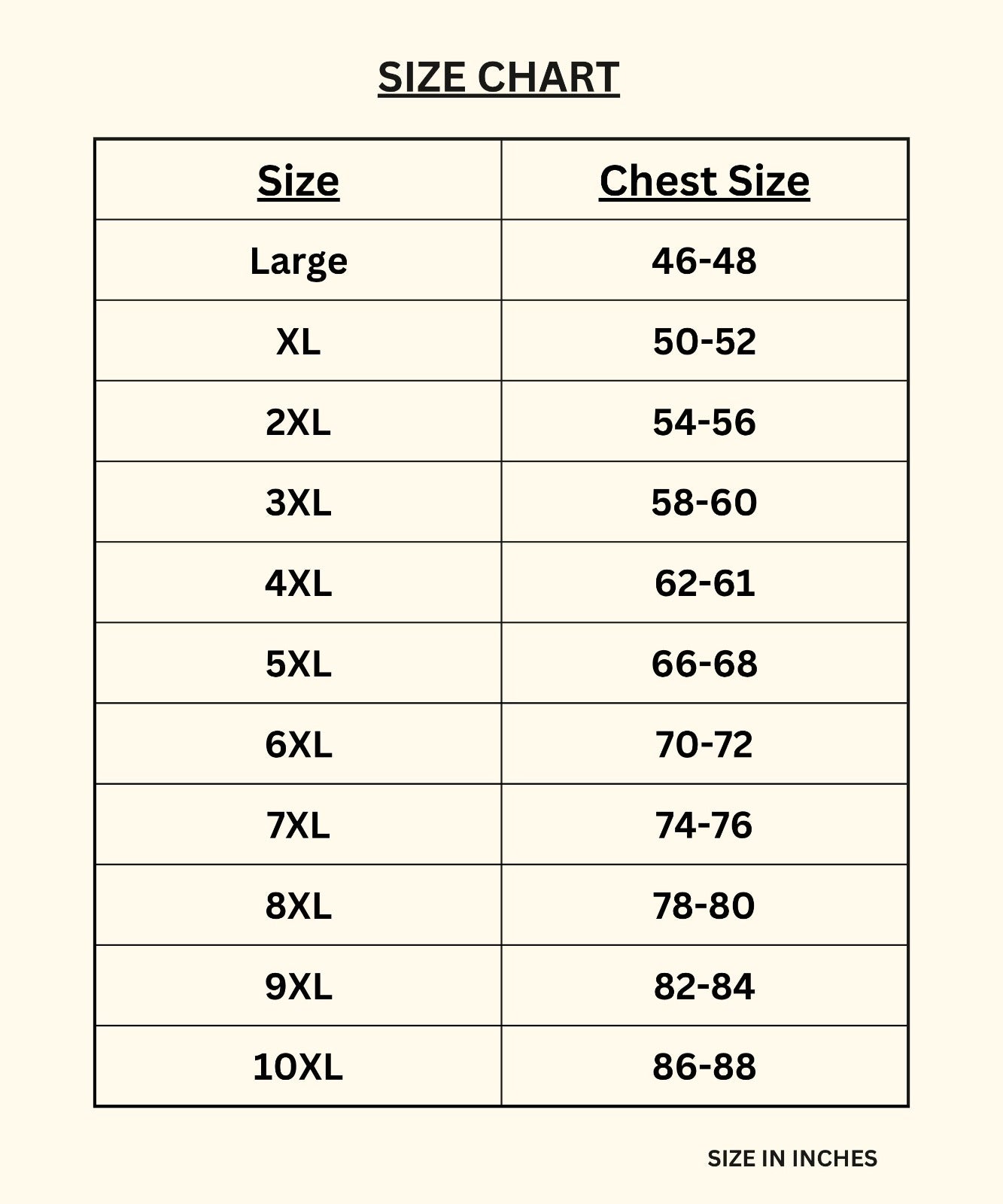 SIZE CHART

| Size | Chest Size |
|---|---|
| Large | 46-48 |
| XL | 50-52 |
| 2XL | 54-56 |
| 3XL | 58-60 |
| 4XL | 62-61 |
| 5XL | 66-68 |
| 6XL | 70-72 |
| 7XL | 74-76 |
| 8XL | 78-80 |
| 9XL | 82-84 |
| 10XL | 86-88 |

SIZE IN INCHES